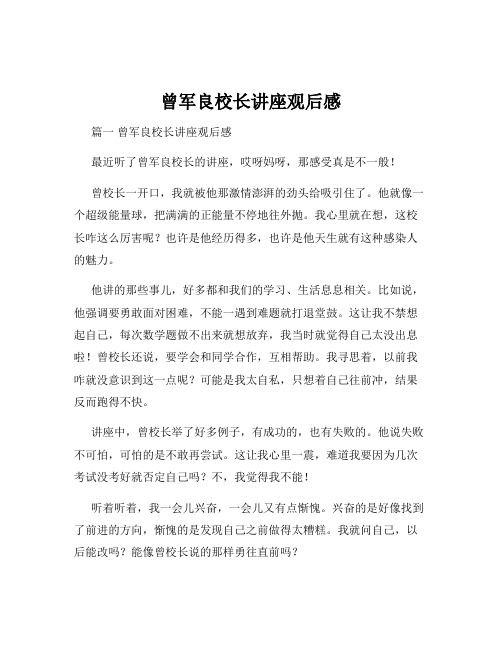 曾军良校长讲座观后感

篇一 曾军良校长讲座观后感

最近听了曾军良校长的讲座，哎呀妈呀，那感受真是不一般！

曾校长一开口，我就被他那激情澎湃的劲头给吸引住了。他就像一个超级能量球，把满满的正能量不停地往外抛。我心里就在想，这校长咋这么厉害呢？也许是他经历得多，也许是他天生就有这种感染人的魅力。

他讲的那些事儿，好多都和我们的学习、生活息息相关。比如说，他强调要勇敢面对困难，不能一遇到难题就打退堂鼓。这让我不禁想起自己，每次数学题做不出来就想放弃，我当时就觉得自己太没出息啦！曾校长还说，要学会和同学合作，互相帮助。我寻思着，以前我咋就没意识到这一点呢？可能是我太自私，只想着自己往前冲，结果反而跑得不快。

讲座中，曾校长举了好多例子，有成功的，也有失败的。他说失败不可怕，可怕的是不敢再尝试。这让我心里一震，难道我要因为几次考试没考好就否定自己吗？不，我觉得我不能！

听着听着，我一会儿兴奋，一会儿又有点惭愧。兴奋的是好像找到了前进的方向，惭愧的是发现自己之前做得太糟糕。我就问自己，以后能改吗？能像曾校长说的那样勇往直前吗？